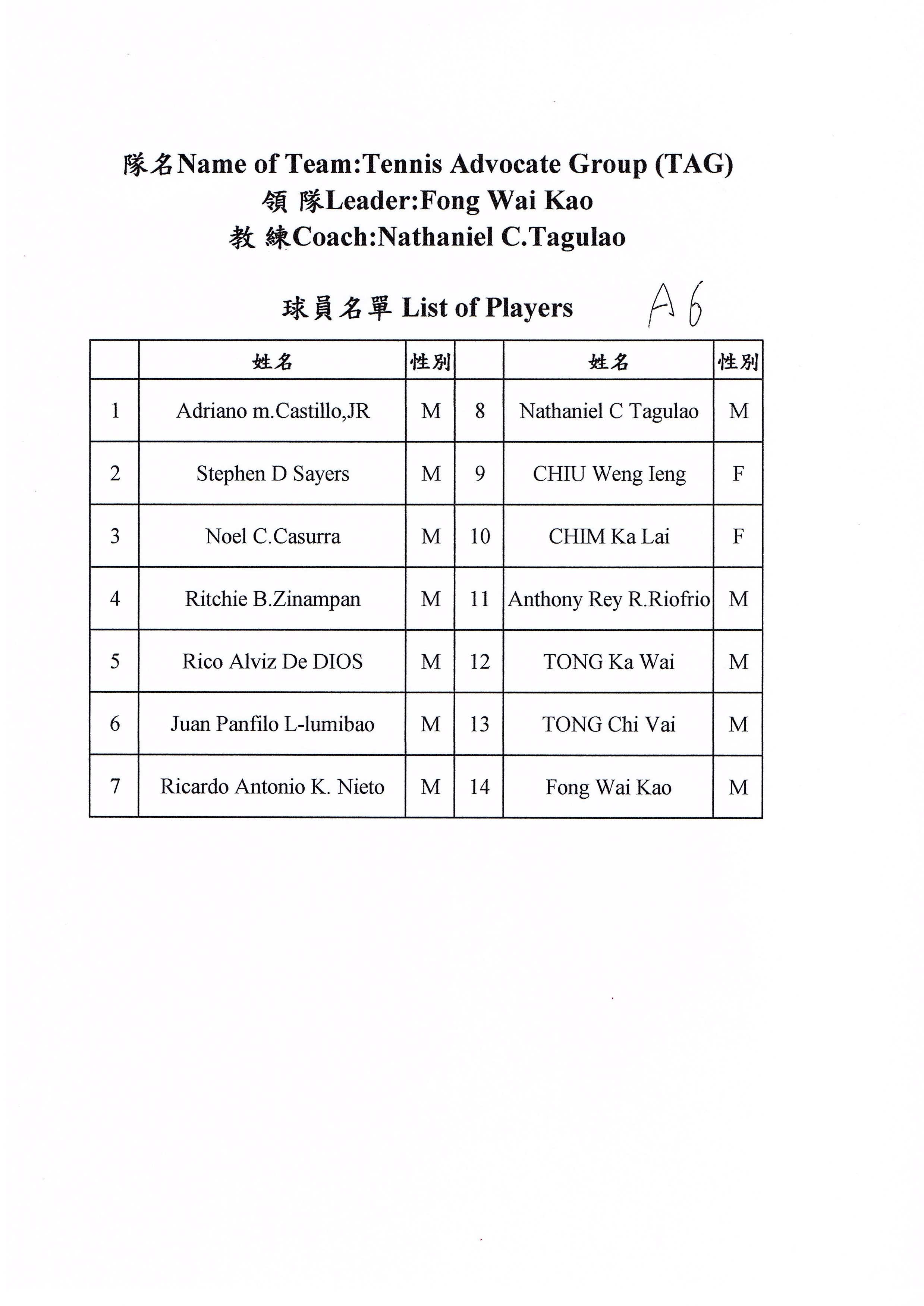 隊名Name of Team:Tennis Advocate Group (TAG)
領 隊Leader:Fong Wai Kao
教 練Coach:Nathaniel C.Tagulao

球員名單 List of Players A6

| | 姓名 | 性別 | | 姓名 | 性別 |
|---|---|---|---|---|---|
| 1 | Adriano m.Castillo,JR | M | 8 | Nathaniel C Tagulao | M |
| 2 | Stephen D Sayers | M | 9 | CHIU Weng Ieng | F |
| 3 | Noel C.Casurra | M | 10 | CHIM Ka Lai | F |
| 4 | Ritchie B.Zinampan | M | 11 | Anthony Rey R.Riofrio | M |
| 5 | Rico Alviz De DIOS | M | 12 | TONG Ka Wai | M |
| 6 | Juan Panfilo L-lumibao | M | 13 | TONG Chi Vai | M |
| 7 | Ricardo Antonio K. Nieto | M | 14 | Fong Wai Kao | M |